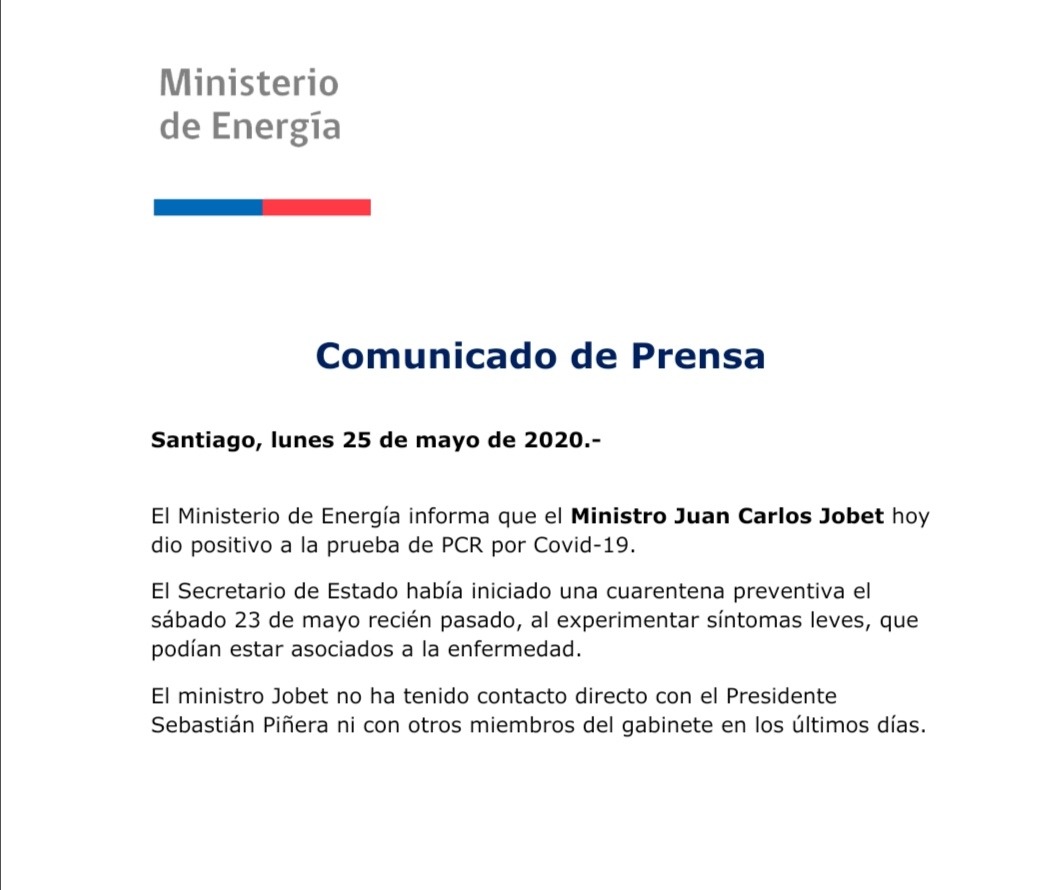 Ministerio de Energía

Comunicado de Prensa

Santiago, lunes 25 de mayo de 2020.-

El Ministerio de Energía informa que el Ministro Juan Carlos Jobet hoy dio positivo a la prueba de PCR por Covid-19.

El Secretario de Estado había iniciado una cuarentena preventiva el sábado 23 de mayo recién pasado, al experimentar síntomas leves, que podían estar asociados a la enfermedad.

El ministro Jobet no ha tenido contacto directo con el Presidente Sebastián Piñera ni con otros miembros del gabinete en los últimos días.